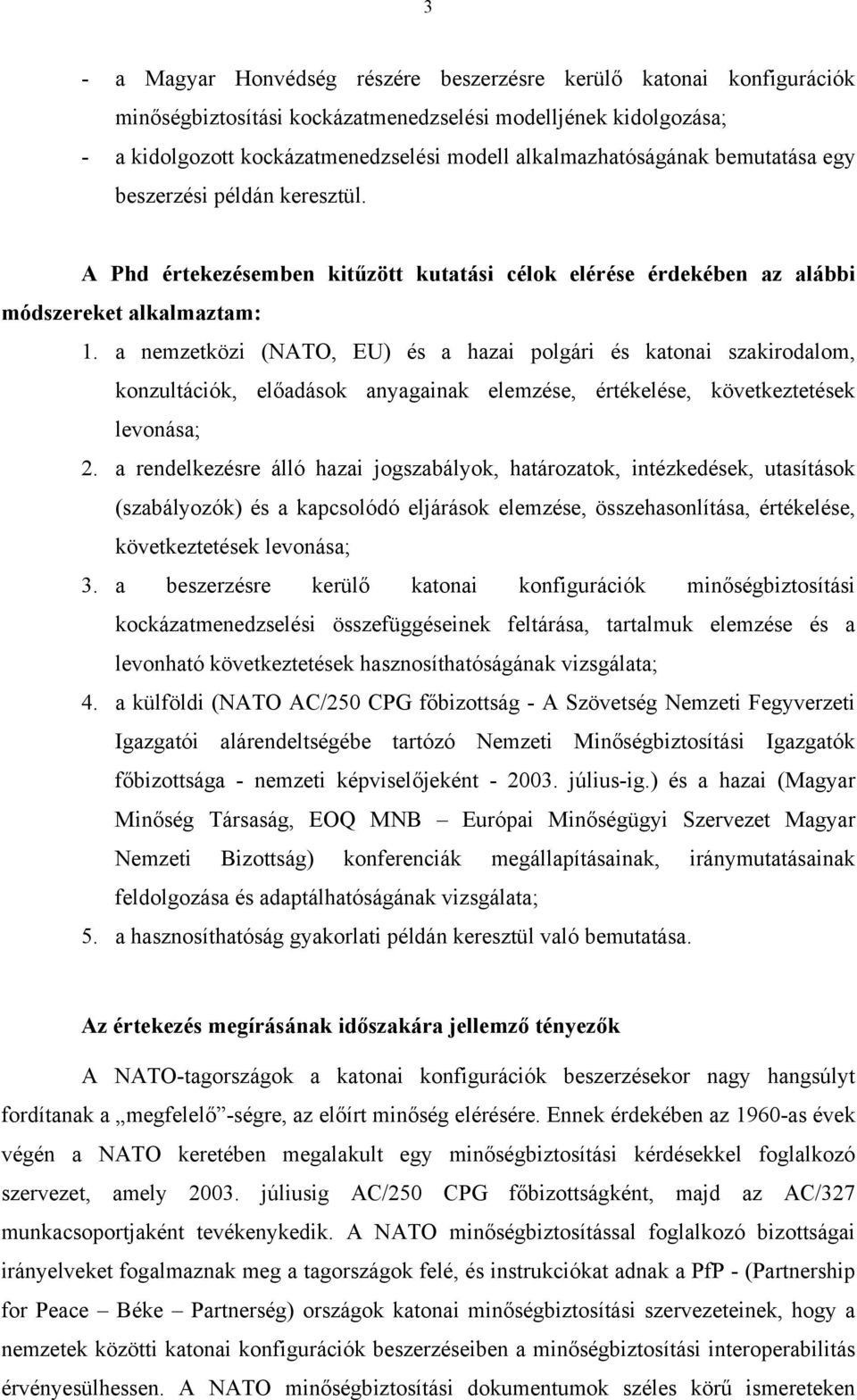 3

- a Magyar Honvédség részére beszerzésre kerülő katonai konfigurációk minőségbiztosítási kockázatmenedzselési modelljének kidolgozása;
- a kidolgozott kockázatmenedzselési modell alkalmazhatóságának bemutatása egy beszerzési példán keresztül.

A Phd értekezésemben kitűzött kutatási célok elérése érdekében az alábbi módszereket alkalmaztam:

1. a nemzetközi (NATO, EU) és a hazai polgári és katonai szakirodalom, konzultációk, előadások anyagainak elemzése, értékelése, következtetések levonása;
2. a rendelkezésre álló hazai jogszabályok, határozatok, intézkedések, utasítások (szabályozók) és a kapcsolódó eljárások elemzése, összehasonlítása, értékelése, következtetések levonása;
3. a beszerzésre kerülő katonai konfigurációk minőségbiztosítási kockázatmenedzselési összefüggéseinek feltárása, tartalmuk elemzése és a levonható következtetések hasznosíthatóságának vizsgálata;
4. a külföldi (NATO AC/250 CPG főbizottság - A Szövetség Nemzeti Fegyverzeti Igazgatói alárendeltségébe tartózó Nemzeti Minőségbiztosítási Igazgatók főbizottsága - nemzeti képviselőjeként - 2003. július-ig.) és a hazai (Magyar Minőség Társaság, EOQ MNB – Európai Minőségügyi Szervezet Magyar Nemzeti Bizottság) konferenciák megállapításainak, iránymutatásainak feldolgozása és adaptálhatóságának vizsgálata;
5. a hasznosíthatóság gyakorlati példán keresztül való bemutatása.

Az értekezés megírásának időszakára jellemző tényezők

A NATO-tagországok a katonai konfigurációk beszerzésekor nagy hangsúlyt fordítanak a „megfelelő”-ségre, az előírt minőség elérésére. Ennek érdekében az 1960-as évek végén a NATO keretében megalakult egy minőségbiztosítási kérdésekkel foglalkozó szervezet, amely 2003. júliusig AC/250 CPG főbizottságként, majd az AC/327 munkacsoportjaként tevékenykedik. A NATO minőségbiztosítással foglalkozó bizottságai irányelveket fogalmaznak meg a tagországok felé, és instrukciókat adnak a PfP - (Partnership for Peace – Béke – Partnerség) országok katonai minőségbiztosítási szervezeteinek, hogy a nemzetek közötti katonai konfigurációk beszerzéseiben a minőségbiztosítási interoperabilitás érvényesülhessen. A NATO minőségbiztosítási dokumentumok széles körű ismereteken